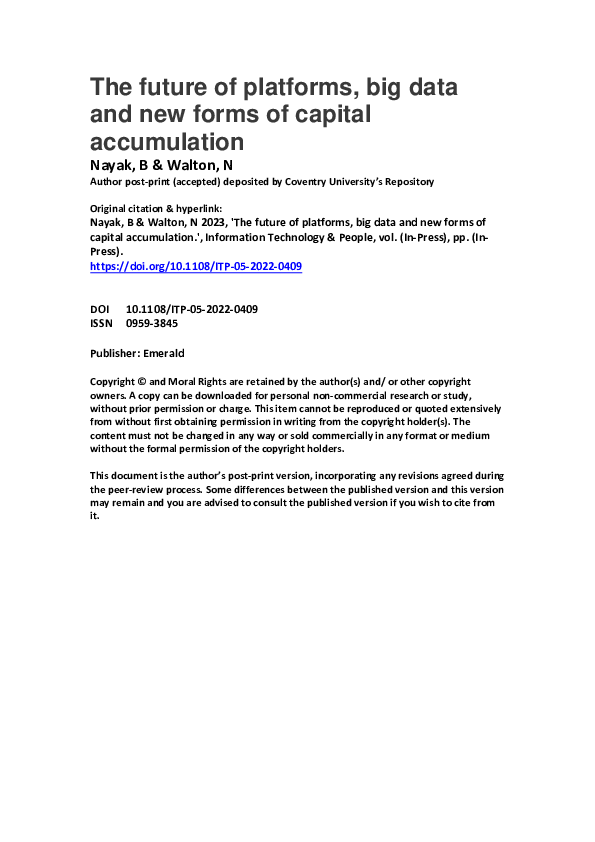 The future of platforms, big data and new forms of capital accumulation
Nayak, B & Walton, N
Author post-print (accepted) deposited by Coventry University's Repository

Original citation & hyperlink:
Nayak, B & Walton, N 2023, 'The future of platforms, big data and new forms of capital accumulation.', Information Technology & People, vol. (In-Press), pp. (In-Press).
https://doi.org/10.1108/ITP-05-2022-0409

DOI 10.1108/ITP-05-2022-0409
ISSN 0959-3845

Publisher: Emerald

Copyright © and Moral Rights are retained by the author(s) and/ or other copyright owners. A copy can be downloaded for personal non-commercial research or study, without prior permission or charge. This item cannot be reproduced or quoted extensively from without first obtaining permission in writing from the copyright holder(s). The content must not be changed in any way or sold commercially in any format or medium without the formal permission of the copyright holders.

This document is the author's post-print version, incorporating any revisions agreed during the peer-review process. Some differences between the published version and this version may remain and you are advised to consult the published version if you wish to cite from it.